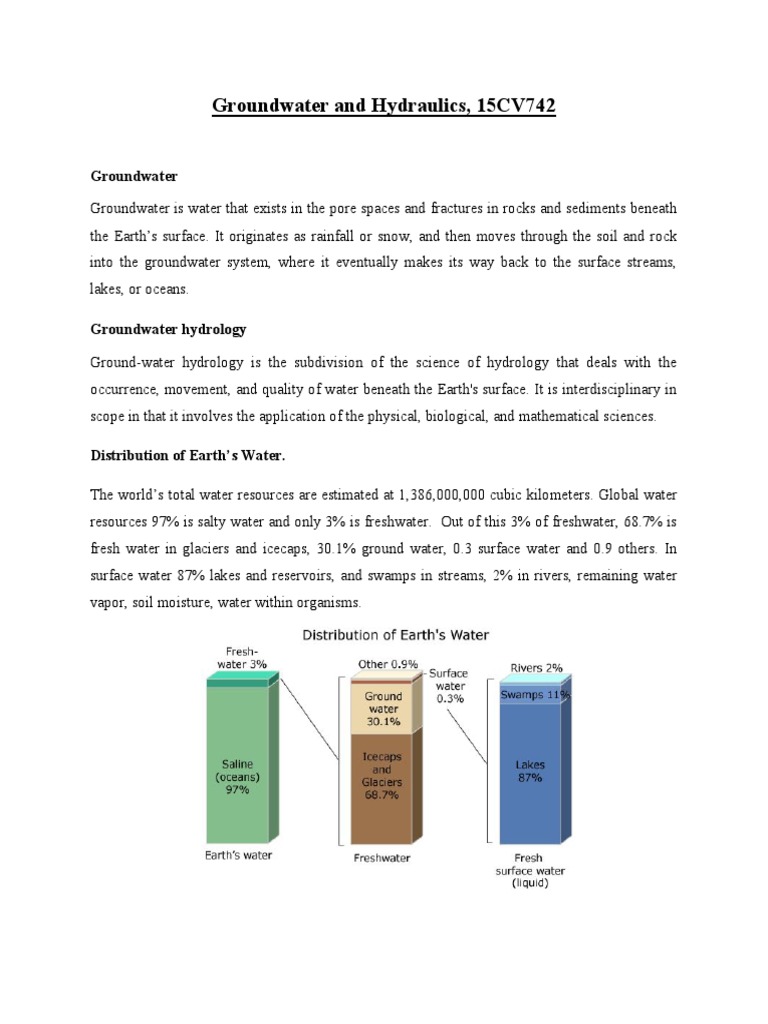 Groundwater and Hydraulics, 15CV742

Groundwater

Groundwater is water that exists in the pore spaces and fractures in rocks and sediments beneath the Earth's surface. It originates as rainfall or snow, and then moves through the soil and rock into the groundwater system, where it eventually makes its way back to the surface streams, lakes, or oceans.

Groundwater hydrology

Ground-water hydrology is the subdivision of the science of hydrology that deals with the occurrence, movement, and quality of water beneath the Earth's surface. It is interdisciplinary in scope in that it involves the application of the physical, biological, and mathematical sciences.

Distribution of Earth's Water.

The world's total water resources are estimated at 1,386,000,000 cubic kilometers. Global water resources 97% is salty water and only 3% is freshwater. Out of this 3% of freshwater, 68.7% is fresh water in glaciers and icecaps, 30.1% ground water, 0.3 surface water and 0.9 others. In surface water 87% lakes and reservoirs, and swamps in streams, 2% in rivers, remaining water vapor, soil moisture, water within organisms.

Distribution of Earth's Water

Fresh-water 3%

Saline (oceans) 97%

Earth's water

Other 0.9%

Surface water 0.3%

Ground water 30.1%

Icecaps and Glaciers 68.7%

Freshwater

Rivers 2%

Swamps 11%

Lakes 87%

Fresh surface water (liquid)